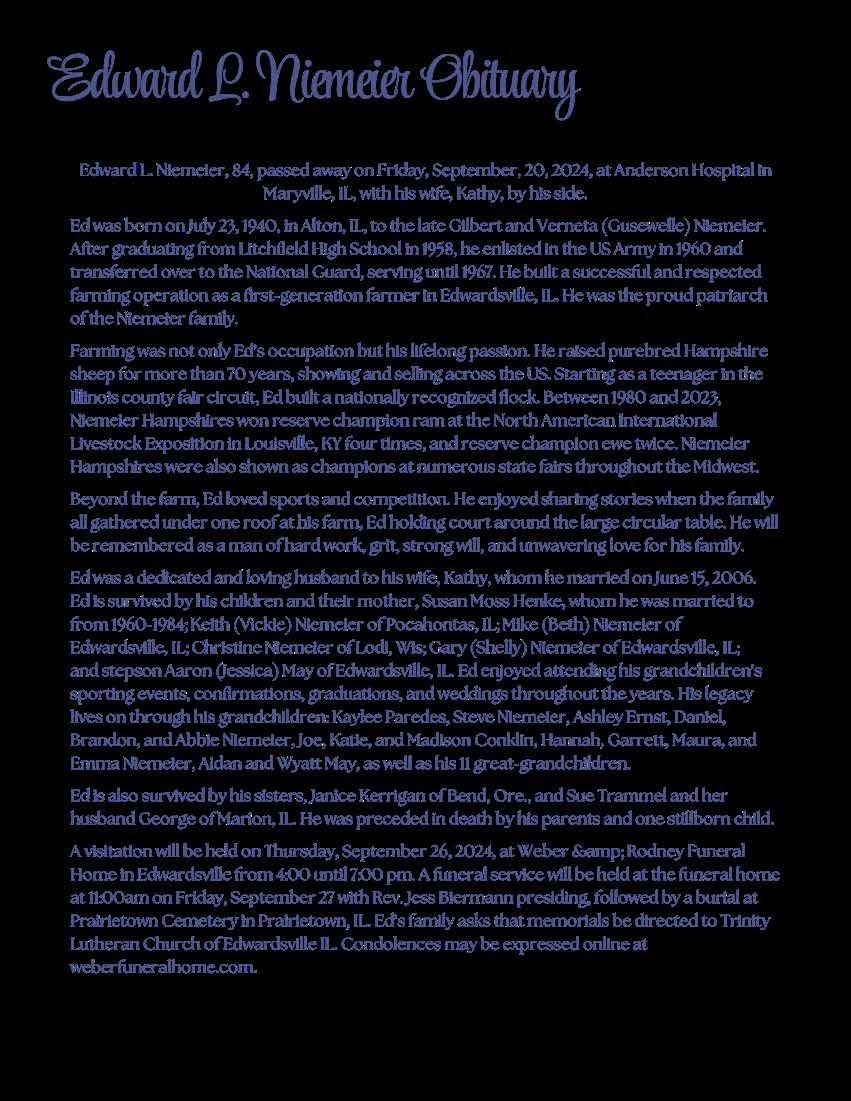 Edward L. Niemeier Obituary

Edward L. Niemeier, 84, passed away on Friday, September, 20, 2024, at Anderson Hospital in Maryville, IL, with his wife, Kathy, by his side.

Ed was born on July 23, 1940, in Alton, IL, to the late Gilbert and Verneta (Gusewelle) Niemeier. After graduating from Litchfield High School in 1958, he enlisted in the US Army in 1960 and transferred over to the National Guard, serving until 1967. He built a successful and respected farming operation as a first-generation farmer in Edwardsville, IL. He was the proud patriarch of the Niemeier family.

Farming was not only Ed's occupation but his lifelong passion. He raised purebred Hampshire sheep for more than 70 years, showing and selling across the US. Starting as a teenager in the Illinois county fair circuit, Ed built a nationally recognized flock. Between 1980 and 2023, Niemeier Hampshires won reserve champion ram at the North American International Livestock Exposition in Louisville, KY four times, and reserve champion ewe twice. Niemeier Hampshires were also shown as champions at numerous state fairs throughout the Midwest.

Beyond the farm, Ed loved sports and competition. He enjoyed sharing stories when the family all gathered under one roof at his farm, Ed holding court around the large circular table. He will be remembered as a man of hard work, grit, strong will, and unwavering love for his family.

Ed was a dedicated and loving husband to his wife, Kathy, whom he married on June 15, 2006. Ed is survived by his children and their mother, Susan Moss Henke, whom he was married to from 1960-1984; Keith (Vickie) Niemeier of Pocahontas, IL; Mike (Beth) Niemeier of Edwardsville, IL; Christine Niemeier of Lodi, Wis; Gary (Shelly) Niemeier of Edwardsville, IL; and stepson Aaron (Jessica) May of Edwardsville, IL. Ed enjoyed attending his grandchildren's sporting events, confirmations, graduations, and weddings throughout the years. His legacy lives on through his grandchildren: Kaylee Paredes, Steve Niemeier, Ashley Ernst, Daniel, Brandon, and Abbie Niemeier, Joe, Katie, and Madison Conklin, Hannah, Garrett, Maura, and Emma Niemeier, Aidan and Wyatt May, as well as his 11 great-grandchildren.

Ed is also survived by his sisters, Janice Kerrigan of Bend, Ore., and Sue Trammel and her husband George of Marion, IL. He was preceded in death by his parents and one stillborn child.

A visitation will be held on Thursday, September 26, 2024, at Weber &amp; Rodney Funeral Home in Edwardsville from 4:00 until 7:00 pm. A funeral service will be held at the funeral home at 11:00am on Friday, September 27 with Rev. Jess Biermann presiding, followed by a burial at Prairietown Cemetery in Prairietown, IL. Ed's family asks that memorials be directed to Trinity Lutheran Church of Edwardsville IL. Condolences may be expressed online at weberfuneralhome.com.